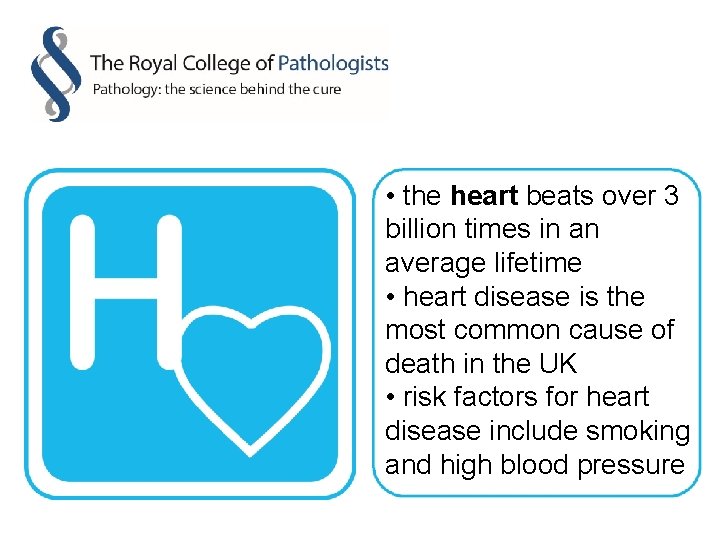 The Royal College of Pathologists
Pathology: the science behind the cure

H

• the heart beats over 3 billion times in an average lifetime
• heart disease is the most common cause of death in the UK
• risk factors for heart disease include smoking and high blood pressure